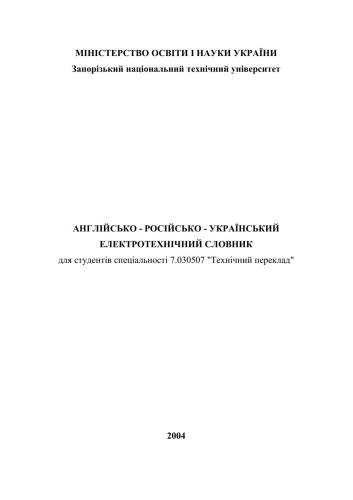 МІНІСТЕРСТВО ОСВІТИ І НАУКИ УКРАЇНИ
Запорізький національний технічний університет

АНГЛІЙСЬКО - РОСІЙСЬКО - УКРАЇНСЬКИЙ
ЕЛЕКТРОТЕХНІЧНИЙ СЛОВНИК
для студентів спеціальності 7.030507 "Технічний переклад"

2004